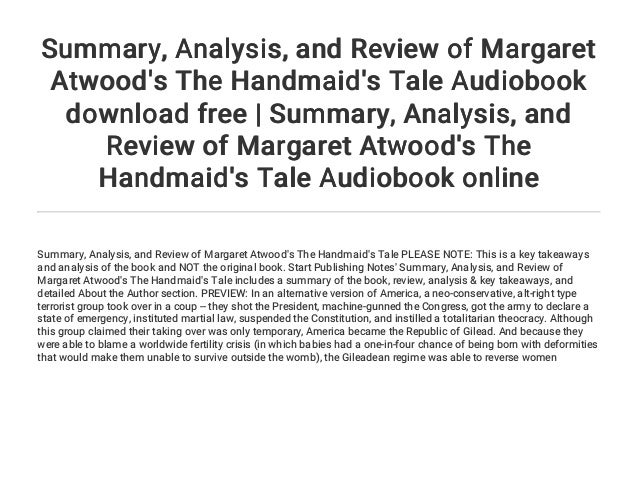 Summary, Analysis, and Review of Margaret Atwood's The Handmaid's Tale Audiobook download free | Summary, Analysis, and Review of Margaret Atwood's The Handmaid's Tale Audiobook online

Summary, Analysis, and Review of Margaret Atwood's The Handmaid's Tale PLEASE NOTE: This is a key takeaways and analysis of the book and NOT the original book. Start Publishing Notes' Summary, Analysis, and Review of Margaret Atwood's The Handmaid's Tale includes a summary of the book, review, analysis & key takeaways, and detailed About the Author section. PREVIEW: In an alternative version of America, a neo-conservative, alt-right type terrorist group took over in a coup -- they shot the President, machine-gunned the Congress, got the army to declare a state of emergency, instituted martial law, suspended the Constitution, and instilled a totalitarian theocracy. Although this group claimed their taking over was only temporary, America became the Republic of Gilead. And because they were able to blame a worldwide fertility crisis (in which babies had a one-in-four chance of being born with deformities that would make them unable to survive outside the womb), the Gileadean regime was able to reverse women